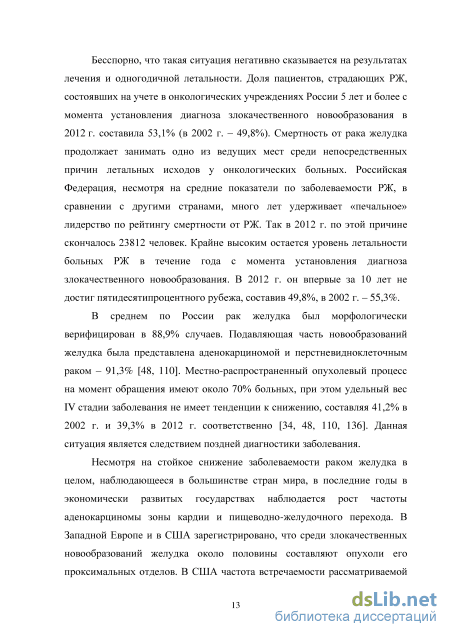 Бесспорно, что такая ситуация негативно сказывается на результатах лечения и одногодичной летальности. Доля пациентов, страдающих РЖ, состоявших на учете в онкологических учреждениях России 5 лет и более с момента установления диагноза злокачественного новообразования в 2012 г. составила 53,1% (в 2002 г. – 49,8%). Смертность от рака желудка продолжает занимать одно из ведущих мест среди непосредственных причин летальных исходов у онкологических больных. Российская Федерация, несмотря на средние показатели по заболеваемости РЖ, в сравнении с другими странами, много лет удерживает «печальное» лидерство по рейтингу смертности от РЖ. Так в 2012 г. по этой причине скончалось 23812 человек. Крайне высоким остается уровень летальности больных РЖ в течение года с момента установления диагноза злокачественного новообразования. В 2012 г. он впервые за 10 лет не достиг пятидесятипроцентного рубежа, составив 49,8%, в 2002 г. – 55,3%.

В среднем по России рак желудка был морфологически верифицирован в 88,9% случаев. Подавляющая часть новообразований желудка была представлена аденокарциномой и перстневидноклеточным раком – 91,3% [48, 110]. Местно-распространенный опухолевый процесс на момент обращения имеют около 70% больных, при этом удельный вес IV стадии заболевания не имеет тенденции к снижению, составляя 41,2% в 2002 г. и 39,3% в 2012 г. соответственно [34, 48, 110, 136]. Данная ситуация является следствием поздней диагностики заболевания.

Несмотря на стойкое снижение заболеваемости раком желудка в целом, наблюдающееся в большинстве стран мира, в последние годы в экономически развитых государствах наблюдается рост частоты аденокарциномы зоны кардии и пищеводно-желудочного перехода. В Западной Европе и в США зарегистрировано, что среди злокачественных новообразований желудка около половины составляют опухоли его проксимальных отделов. В США частота встречаемости рассматриваемой

13

dsLib.net
библиотека диссертаций